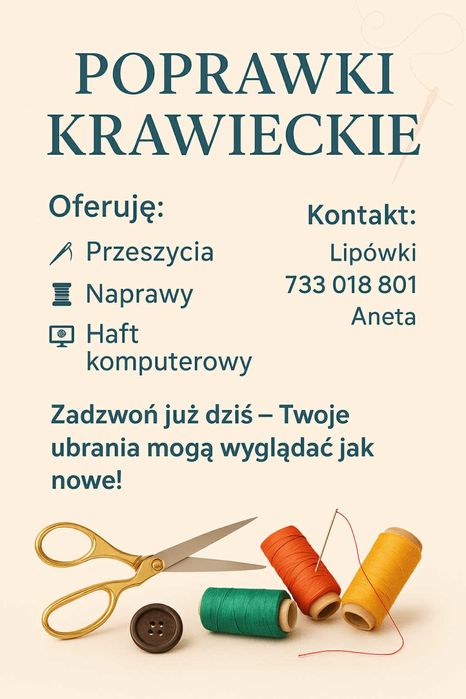 POPRAWKI KRAWIECKIE

Oferuję:

Przeszycia

Naprawy

Haft komputerowy

Kontakt:

Lipówki
733 018 801
Aneta

Zadzwoń już dziś – Twoje ubrania mogą wyglądać jak nowe!